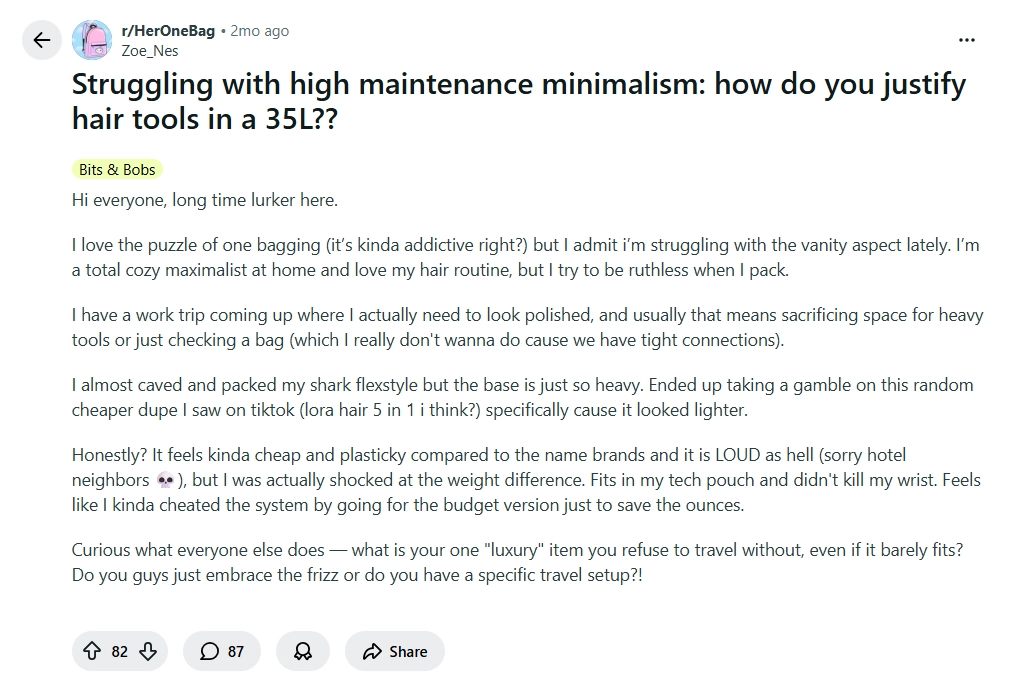 r/HerOneBag • 2mo ago
Zoe_Nes

...

Struggling with high maintenance minimalism: how do you justify hair tools in a 35L??

Bits & Bobs

Hi everyone, long time lurker here.

I love the puzzle of one bagging (it's kinda addictive right?) but I admit i'm struggling with the vanity aspect lately. I'm a total cozy maximalist at home and love my hair routine, but I try to be ruthless when I pack.

I have a work trip coming up where I actually need to look polished, and usually that means sacrificing space for heavy tools or just checking a bag (which I really don't wanna do cause we have tight connections).

I almost caved and packed my shark flexstyle but the base is just so heavy. Ended up taking a gamble on this random cheaper dupe I saw on tiktok (lora hair 5 in 1 i think?) specifically cause it looked lighter.

Honestly? It feels kinda cheap and plasticky compared to the name brands and it is LOUD as hell (sorry hotel neighbors 💀), but I was actually shocked at the weight difference. Fits in my tech pouch and didn't kill my wrist. Feels like I kinda cheated the system by going for the budget version just to save the ounces.

Curious what everyone else does — what is your one "luxury" item you refuse to travel without, even if it barely fits? Do you guys just embrace the frizz or do you have a specific travel setup?!

82

87

Share